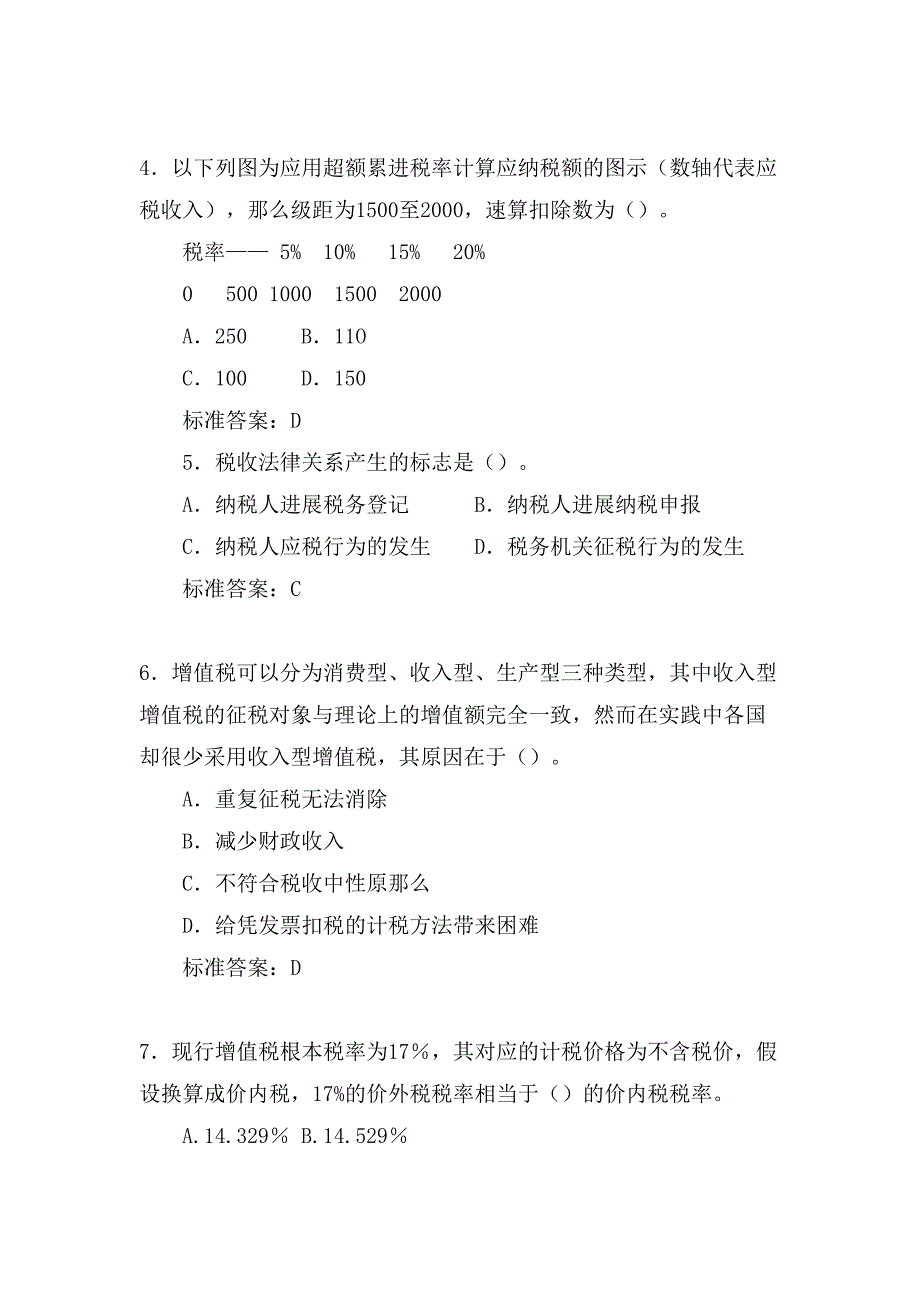 4．以下列图为应用超额累进税率计算应纳税额的图示（数轴代表应税收入），那么级距为1500至2000，速算扣除数为（）。

税率—— 5% 10% 15% 20%

0 500 1000 1500 2000

A．250 B．110

C．100 D．150

标准答案：D

5．税收法律关系产生的标志是（）。

A．纳税人进展税务登记 B．纳税人进展纳税申报

C．纳税人应税行为的发生 D．税务机关征税行为的发生

标准答案：C

6．增值税可以分为消费型、收入型、生产型三种类型，其中收入型增值税的征税对象与理论上的增值额完全一致，然而在实践中各国却很少采用收入型增值税，其原因在于（）。

A．重复征税无法消除

B．减少财政收入

C．不符合税收中性原那么

D．给凭发票扣税的计税方法带来困难

标准答案：D

7．现行增值税根本税率为17％，其对应的计税价格为不含税价，假设换算成价内税，17%的价外税税率相当于（）的价内税税率。

A.14.329％ B.14.529％